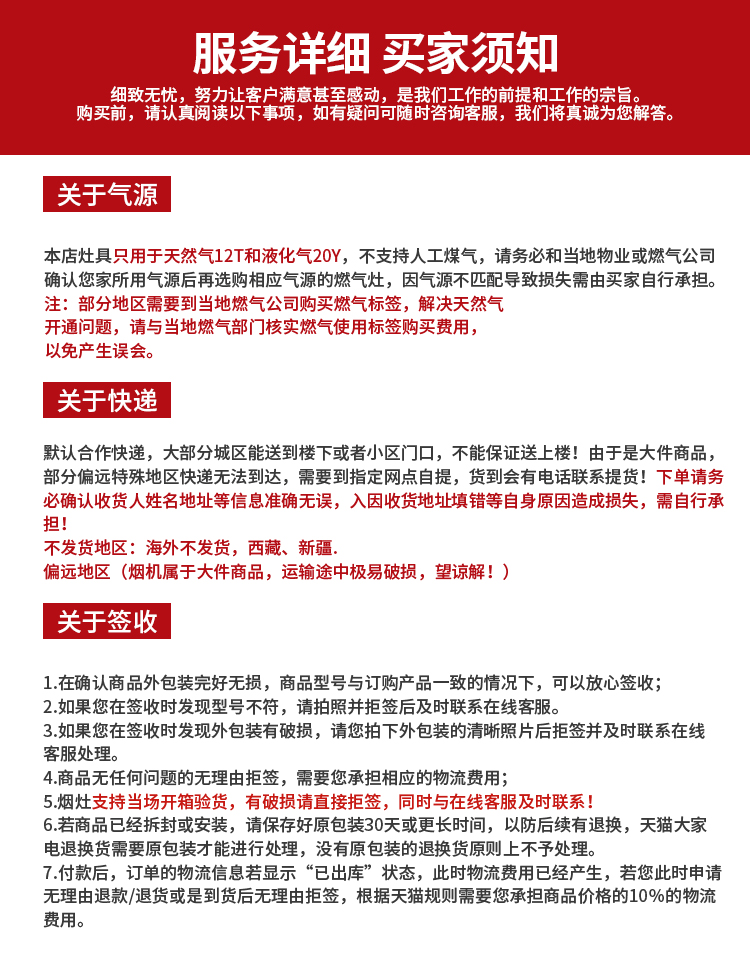 服务详细 买家须知

细致无忧，努力让客户满意甚至感动，是我们工作的前提和工作的宗旨。
购买前，请认真阅读以下事项，如有疑问可随时咨询客服，我们将真诚为您解答。

关于气源

本店灶具只用于天然气12T和液化气20Y，不支持人工煤气，请务必和当地物业或燃气公司确认您家所用气源后再选购相应气源的燃气灶，因气源不匹配导致损失需由买家自行承担。
注：部分地区需要到当地燃气公司购买燃气标签，解决天然气开通问题，请与当地燃气部门核实燃气使用标签购买费用，以免产生误会。

关于快递

默认合作快递，大部分城区能送到楼下或者小区门口，不能保证送上楼！由于是大件商品，部分偏远特殊地区快递无法到达，需要到指定网点自提，货到会有电话联系提货！下单请务必确认收货人姓名地址等信息准确无误，入因收货地址填错等自身原因造成损失，需自行承担！
不发货地区：海外不发货，西藏、新疆.
偏远地区（烟机属于大件商品，运输途中极易破损，望谅解！）

关于签收

1.在确认商品外包装完好无损，商品型号与订购产品一致的情况下，可以放心签收；
2.如果您在签收时发现型号不符，请拍照并拒签后及时联系在线客服。
3.如果您在签收时发现外包装有破损，请您拍下外包装的清晰照片后拒签并及时联系在线客服处理。
4.商品无任何问题的无理由拒签，需要您承担相应的物流费用；
5.烟灶支持当场开箱验货，有破损请直接拒签，同时与在线客服及时联系！
6.若商品已经拆封或安装，请保存好原包装30天或更长时间，以防后续有退换，天猫大家电退换货需要原包装才能进行处理，没有原包装的退换货原则上不予处理。
7.付款后，订单的物流信息若显示“已出库”状态，此时物流费用已经产生，若您此时申请无理由退款/退货或是到货后无理由拒签，根据天猫规则需要您承担商品价格的10%的物流费用。